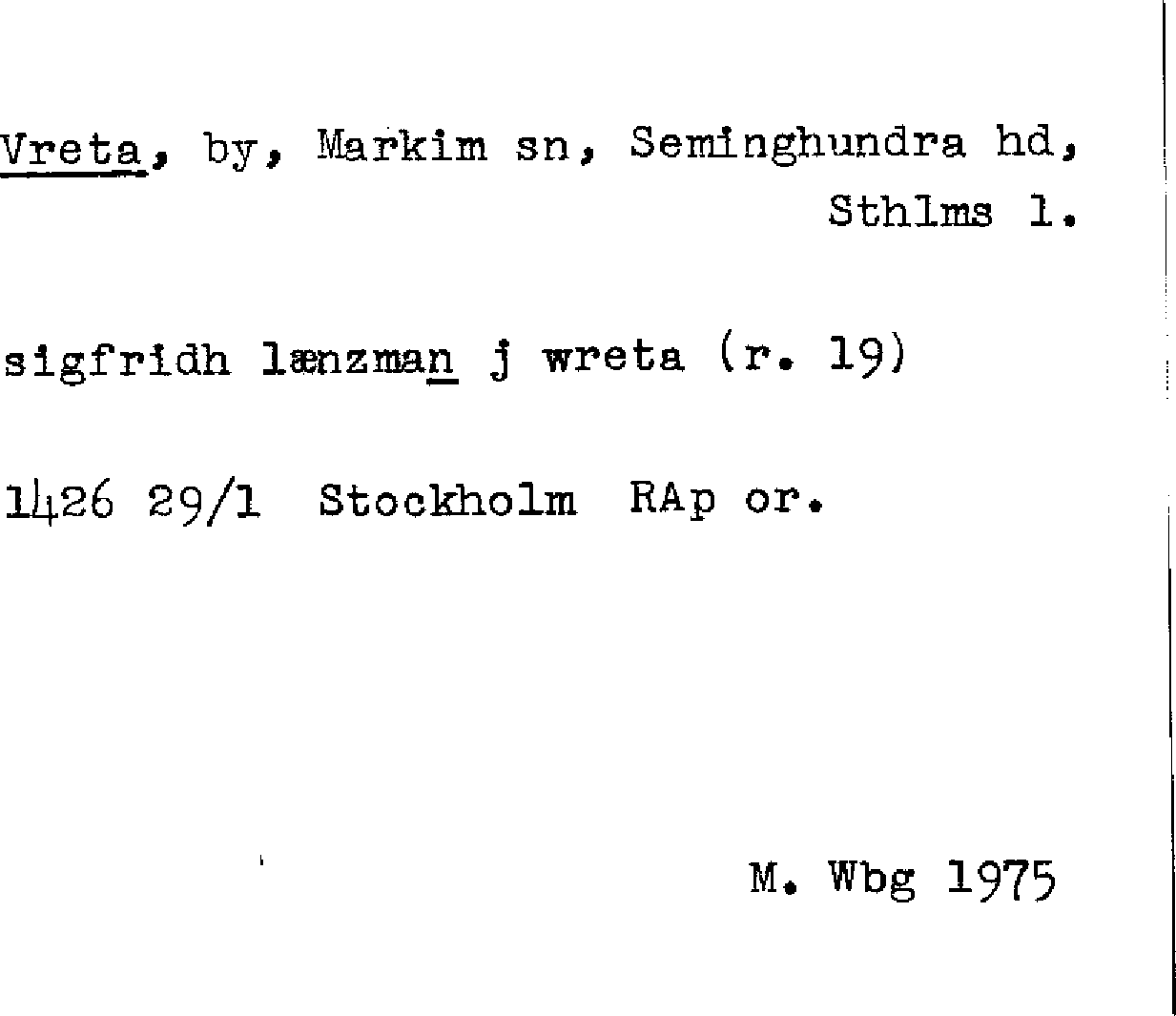 Vreta, by, Markim sn, Seminghundra hd, Sthlms l.

sigfridh lænzman j wreta (r. 19)

1426 29/1 Stockholm RAp or.

M. Wbg 1975